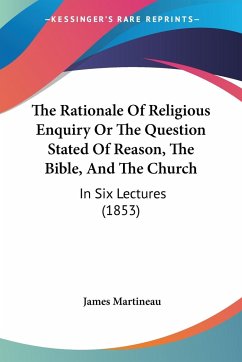 —KESSINGER'S RARE REPRINTS—

The Rationale Of Religious Enquiry Or The Question Stated Of Reason, The Bible, And The Church

In Six Lectures (1853)

James Martineau